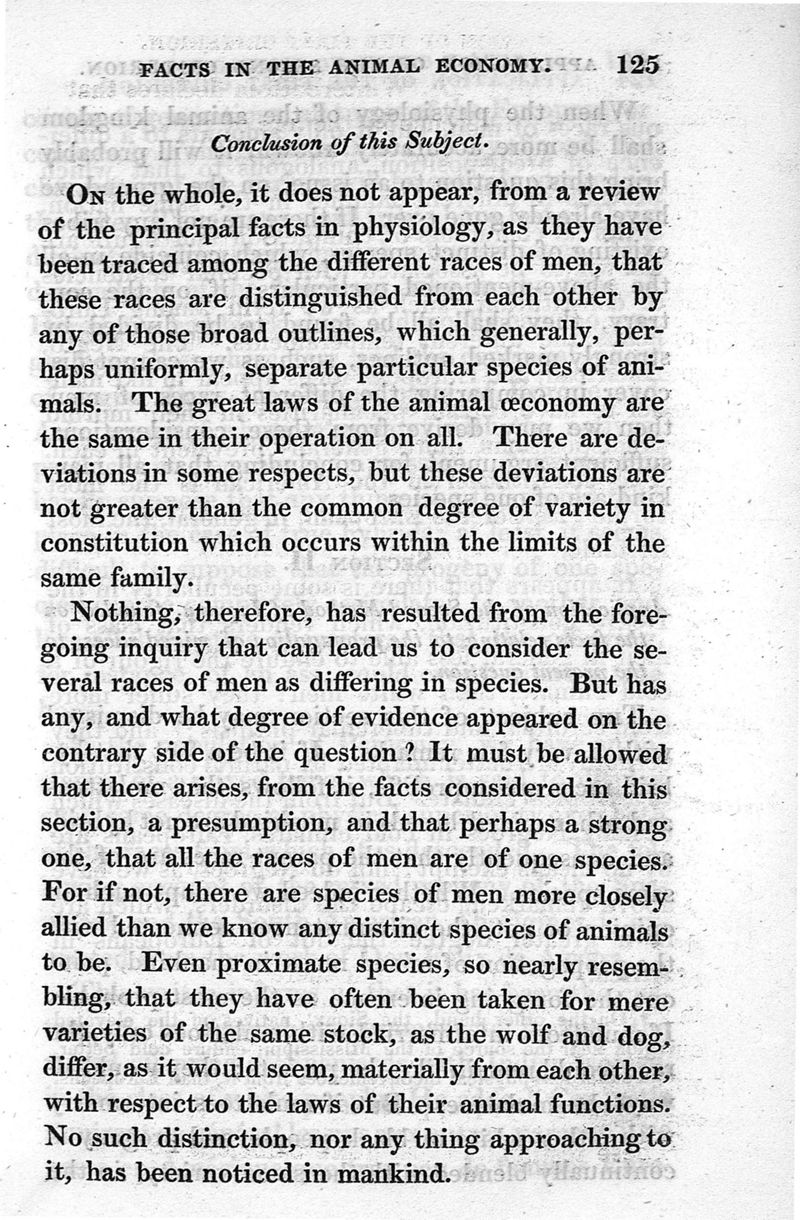 FACTS IN THE ANIMAL ECONOMY. 125

Conclusion of this Subject.

On the whole, it does not appear, from a review of the principal facts in physiology, as they have been traced among the different races of men, that these races are distinguished from each other by any of those broad outlines, which generally, perhaps uniformly, separate particular species of animals. The great laws of the animal œconomy are the same in their operation on all. There are deviations in some respects, but these deviations are not greater than the common degree of variety in constitution which occurs within the limits of the same family.

Nothing, therefore, has resulted from the foregoing inquiry that can lead us to consider the several races of men as differing in species. But has any, and what degree of evidence appeared on the contrary side of the question? It must be allowed that there arises, from the facts considered in this section, a presumption, and that perhaps a strong one, that all the races of men are of one species. For if not, there are species of men more closely allied than we know any distinct species of animals to be. Even proximate species, so nearly resembling, that they have often been taken for mere varieties of the same stock, as the wolf and dog, differ, as it would seem, materially from each other, with respect to the laws of their animal functions. No such distinction, nor any thing approaching to it, has been noticed in mankind.